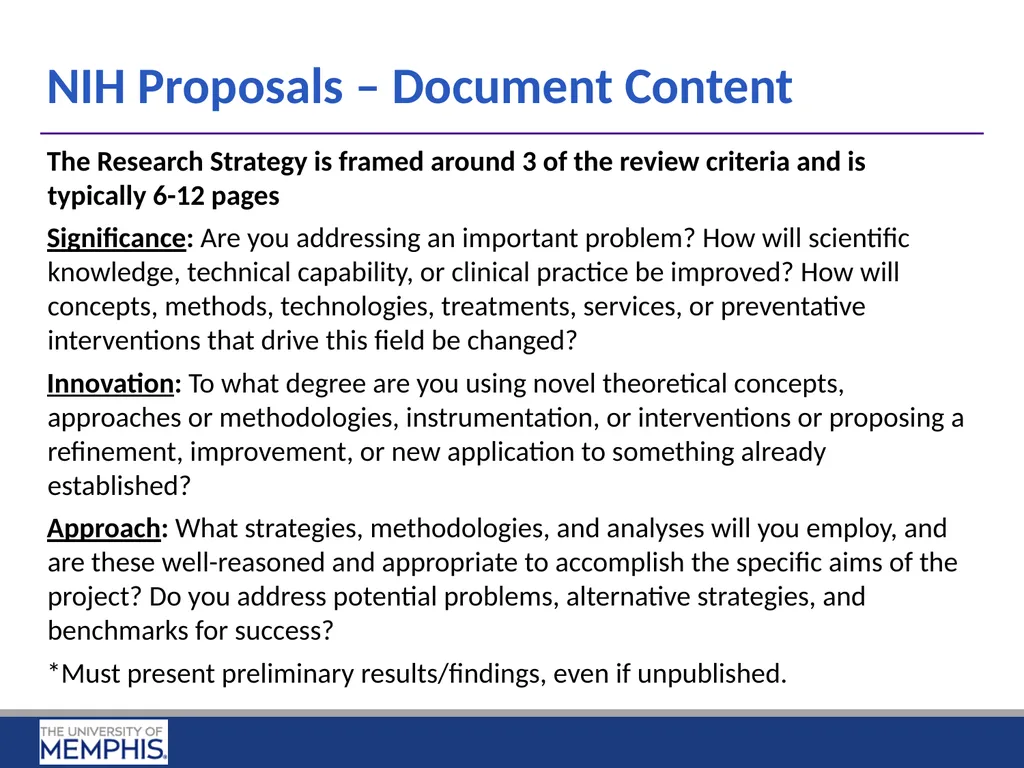 NIH Proposals – Document Content

The Research Strategy is framed around 3 of the review criteria and is typically 6-12 pages

Significance: Are you addressing an important problem? How will scientific knowledge, technical capability, or clinical practice be improved? How will concepts, methods, technologies, treatments, services, or preventative interventions that drive this field be changed?

Innovation: To what degree are you using novel theoretical concepts, approaches or methodologies, instrumentation, or interventions or proposing a refinement, improvement, or new application to something already established?

Approach: What strategies, methodologies, and analyses will you employ, and are these well-reasoned and appropriate to accomplish the specific aims of the project? Do you address potential problems, alternative strategies, and benchmarks for success?

*Must present preliminary results/findings, even if unpublished.

THE UNIVERSITY OF MEMPHIS.